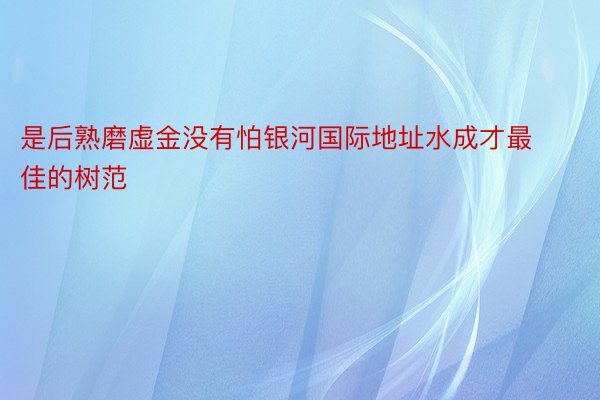 是后熟磨虚金没有怕银河国际地址水成才最佳的树范